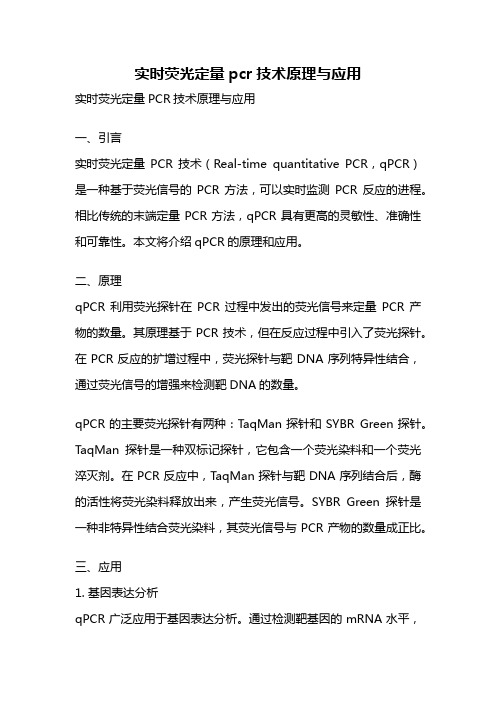 实时荧光定量 pcr 技术原理与应用

实时荧光定量 PCR 技术原理与应用

一、引言

实时荧光定量 PCR 技术（Real-time quantitative PCR，qPCR）是一种基于荧光信号的 PCR 方法，可以实时监测 PCR 反应的进程。相比传统的末端定量 PCR 方法，qPCR 具有更高的灵敏性、准确性和可靠性。本文将介绍 qPCR 的原理和应用。

二、原理

qPCR 利用荧光探针在 PCR 过程中发出的荧光信号来定量 PCR 产物的数量。其原理基于 PCR 技术，但在反应过程中引入了荧光探针。在 PCR 反应的扩增过程中，荧光探针与靶 DNA 序列特异性结合，通过荧光信号的增强来检测靶 DNA 的数量。

qPCR 的主要荧光探针有两种：TaqMan 探针和 SYBR Green 探针。TaqMan 探针是一种双标记探针，它包含一个荧光染料和一个荧光淬灭剂。在 PCR 反应中，TaqMan 探针与靶 DNA 序列结合后，酶的活性将荧光染料释放出来，产生荧光信号。SYBR Green 探针是一种非特异性结合荧光染料，其荧光信号与 PCR 产物的数量成正比。

三、应用

1. 基因表达分析

qPCR 广泛应用于基因表达分析。通过检测靶基因的 mRNA 水平，